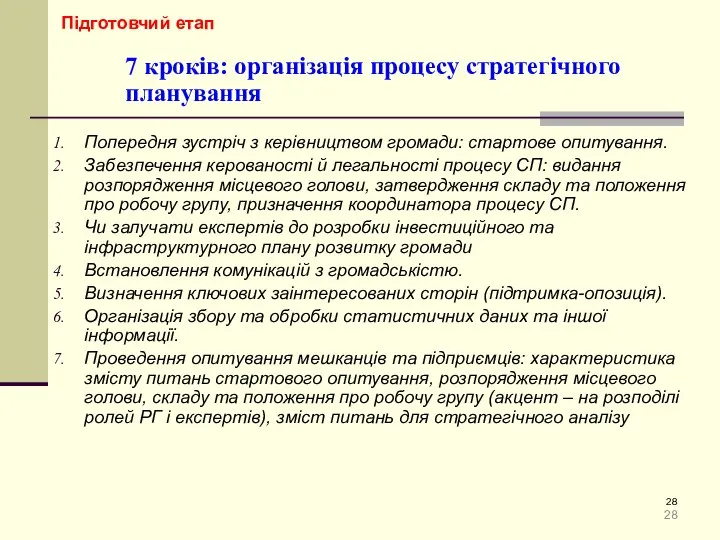 Підготовчий етап

7 кроків: організація процесу стратегічного планування

1. Попередня зустріч з керівництвом громади: стартове опитування.
2. Забезпечення керованості й легальності процесу СП: видання розпорядження місцевого голови, затвердження складу та положення про робочу групу, призначення координатора процесу СП.
3. Чи залучати експертів до розробки інвестиційного та інфраструктурного плану розвитку громади
4. Встановлення комунікацій з громадськістю.
5. Визначення ключових заінтересованих сторін (підтримка-опозиція).
6. Організація збору та обробки статистичних даних та іншої інформації.
7. Проведення опитування мешканців та підприємців: характеристика змісту питань стартового опитування, розпорядження місцевого голови, складу та положення про робочу групу (акцент – на розподілі ролей РГ і експертів), зміст питань для стратегічного аналізу

28
28